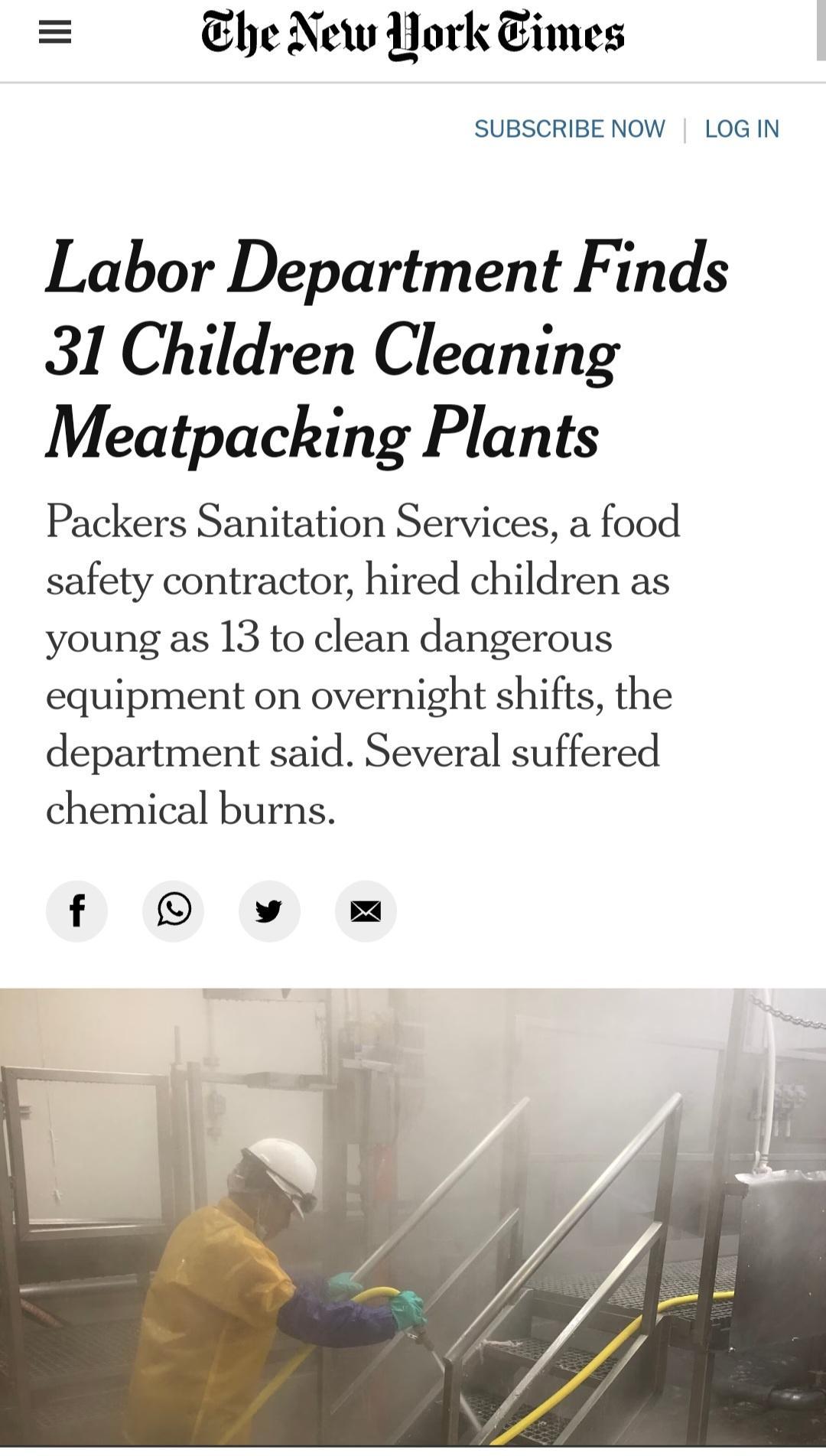 The New York Times

SUBSCRIBE NOW | LOG IN

Labor Department Finds 31 Children Cleaning Meatpacking Plants

Packers Sanitation Services, a food safety contractor, hired children as young as 13 to clean dangerous equipment on overnight shifts, the department said. Several suffered chemical burns.